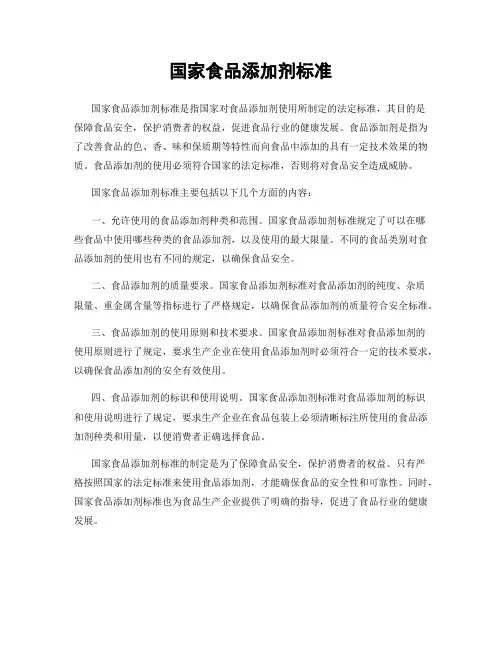 国家食品添加剂标准

国家食品添加剂标准是指国家对食品添加剂使用所制定的法定标准，其目的是保障食品安全，保护消费者的权益，促进食品行业的健康发展。食品添加剂是指为了改善食品的色、香、味和保质期等特性而向食品中添加的具有一定技术效果的物质。食品添加剂的使用必须符合国家的法定标准，否则将对食品安全造成威胁。

国家食品添加剂标准主要包括以下几个方面的内容：

一、允许使用的食品添加剂种类和范围。国家食品添加剂标准规定了可以在哪些食品中使用哪些种类的食品添加剂，以及使用的最大限量。不同的食品类别对食品添加剂的使用也有不同的规定，以确保食品安全。

二、食品添加剂的质量要求。国家食品添加剂标准对食品添加剂的纯度、杂质限量、重金属含量等指标进行了严格规定，以确保食品添加剂的质量符合安全标准。

三、食品添加剂的使用原则和技术要求。国家食品添加剂标准对食品添加剂的使用原则进行了规定，要求生产企业在使用食品添加剂时必须符合一定的技术要求，以确保食品添加剂的安全有效使用。

四、食品添加剂的标识和使用说明。国家食品添加剂标准对食品添加剂的标识和使用说明进行了规定，要求生产企业在食品包装上必须清晰标注所使用的食品添加剂种类和用量，以便消费者正确选择食品。

国家食品添加剂标准的制定是为了保障食品安全，保护消费者的权益。只有严格按照国家的法定标准来使用食品添加剂，才能确保食品的安全性和可靠性。同时，国家食品添加剂标准也为食品生产企业提供了明确的指导，促进了食品行业的健康发展。